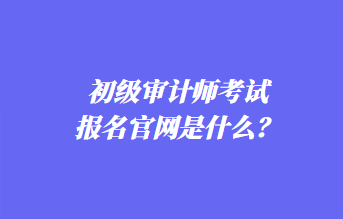 初级审计师考试
报名官网是什么？